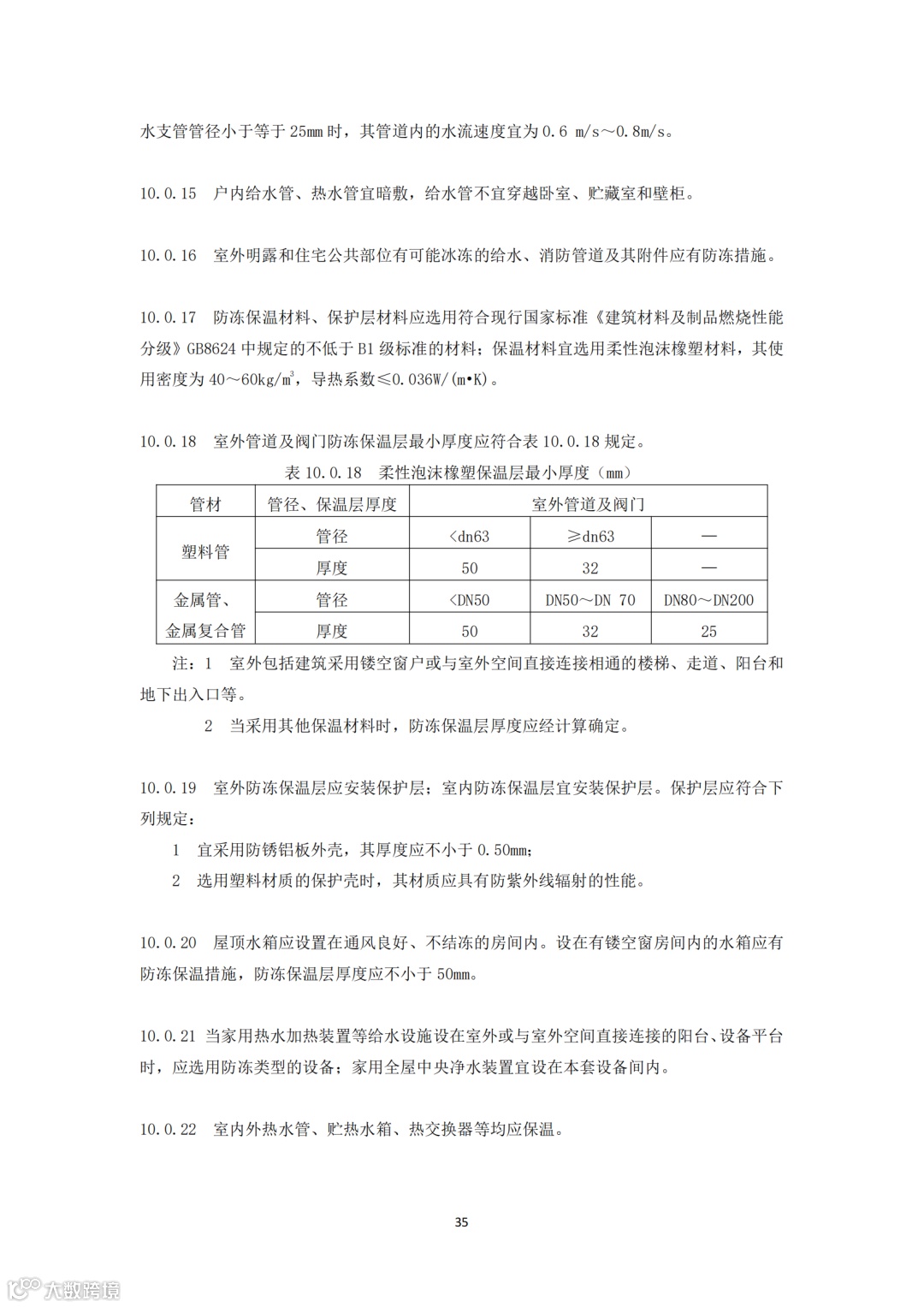 水支管管径小于等于 25mm 时，其管道内的水流速度宜为 0.6 m/s～0.8m/s。

10.0.15　户内给水管、热水管宜暗敷，给水管不宜穿越卧室、贮藏室和壁柜。

10.0.16　室外明露和住宅公共部位有可能冰冻的给水、消防管道及其附件应有防冻措施。

10.0.17　防冻保温材料、保护层材料应选用符合现行国家标准《建筑材料及制品燃烧性能分级》GB8624 中规定的不低于 B1 级标准的材料；保温材料宜选用柔性泡沫橡塑材料，其使用密度为 40～60kg/m$^3$，导热系数≤0.036W/(m•K)。

10.0.18　室外管道及阀门防冻保温层最小厚度应符合表 10.0.18 规定。

表 10.0.18　柔性泡沫橡塑保温层最小厚度（mm）

| 管材 | 管径、保温层厚度 | 室外管道及阀门 | | |
|---|---|---|---|---|
| 塑料管 | 管径 | <dn63 | ≥dn63 | — |
| | 厚度 | 50 | 32 | — |
| 金属管、金属复合管 | 管径 | <DN50 | DN50～DN 70 | DN80～DN200 |
| | 厚度 | 50 | 32 | 25 |

注：1　室外包括建筑采用镂空窗户或与室外空间直接连接相通的楼梯、走道、阳台和地下出入口等。

2　当采用其他保温材料时，防冻保温层厚度应经计算确定。

10.0.19　室外防冻保温层应安装保护层；室内防冻保温层宜安装保护层。保护层应符合下列规定：

1　宜采用防锈铝板外壳，其厚度应不小于 0.50mm；

2　选用塑料材质的保护壳时，其材质应具有防紫外线辐射的性能。

10.0.20　屋顶水箱应设置在通风良好、不结冻的房间内。设在有镂空窗房间内的水箱应有防冻保温措施，防冻保温层厚度应不小于 50mm。

10.0.21 当家用热水加热装置等给水设施设在室外或与室外空间直接连接的阳台、设备平台时，应选用防冻类型的设备；家用全屋中央净水装置宜设在本套设备间内。

10.0.22　室内外热水管、贮热水箱、热交换器等均应保温。

35

大数跨境